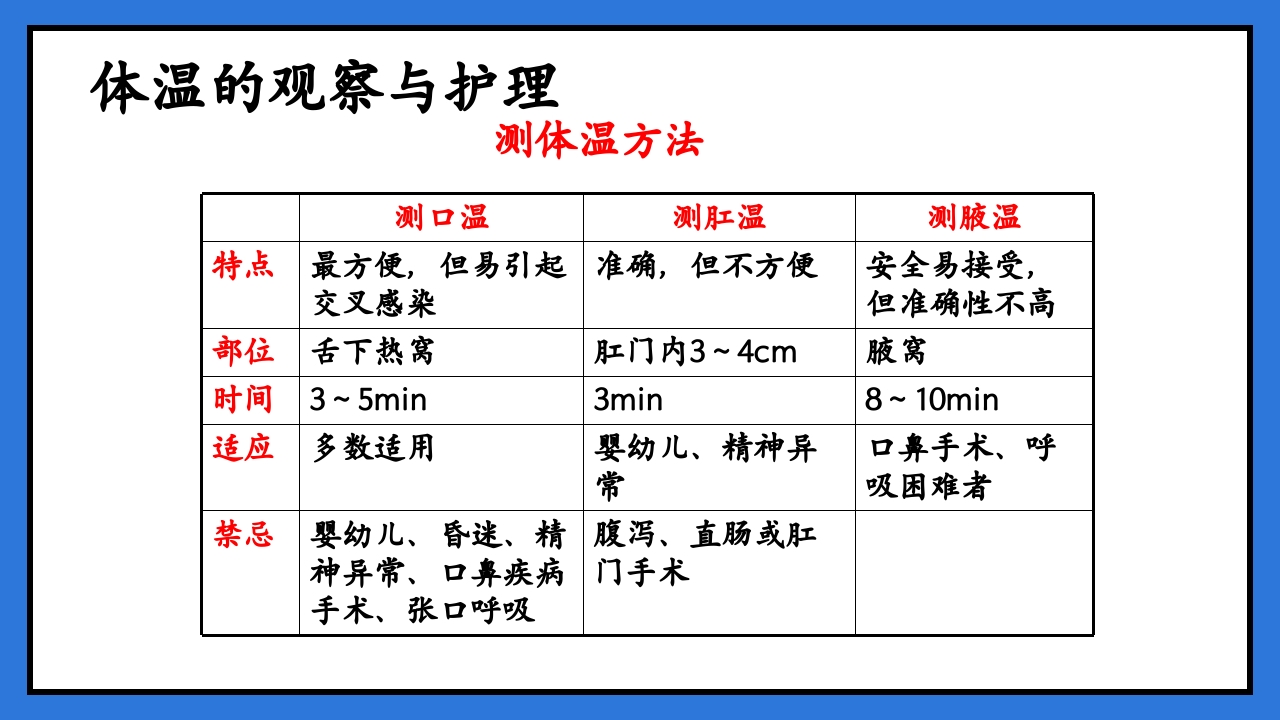 体温的观察与护理

测体温方法

| | 测口温 | 测肛温 | 测腋温 |
|---|---|---|---|
| 特点 | 最方便，但易引起交叉感染 | 准确，但不方便 | 安全易接受，但准确性不高 |
| 部位 | 舌下热窝 | 肛门内3～4cm | 腋窝 |
| 时间 | 3～5min | 3min | 8～10min |
| 适应 | 多数适用 | 婴幼儿、精神异常 | 口鼻手术、呼吸困难者 |
| 禁忌 | 婴幼儿、昏迷、精神异常、口鼻疾病手术、张口呼吸 | 腹泻、直肠或肛门手术 | |